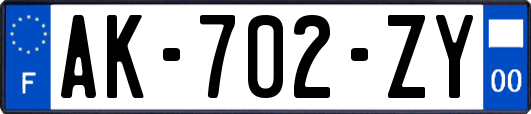 F

AK-702-ZY

00